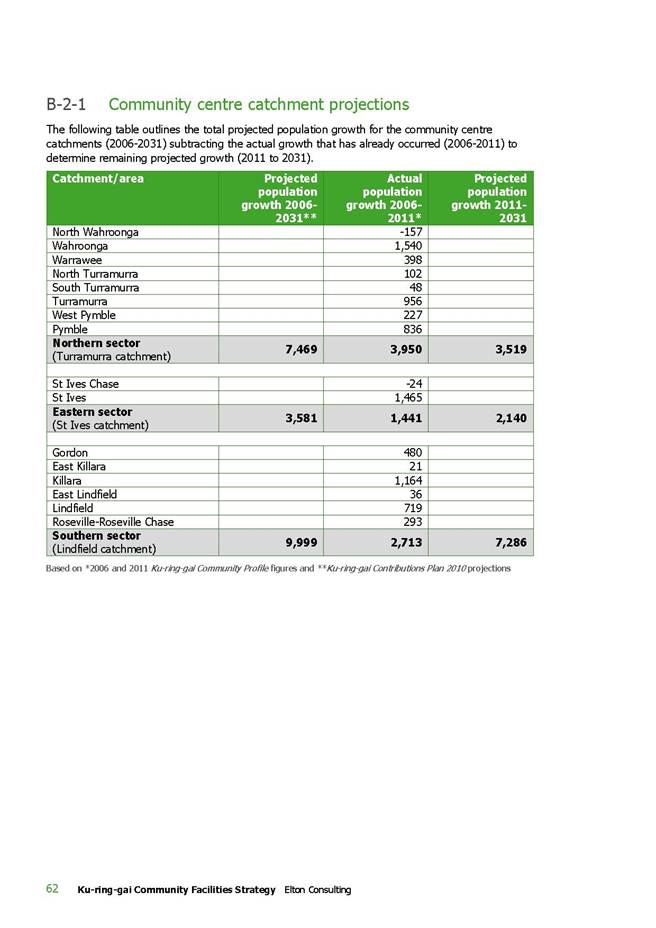 B-2-1 Community centre catchment projections

The following table outlines the total projected population growth for the community centre catchments (2006-2031) subtracting the actual growth that has already occurred (2006-2011) to determine remaining projected growth (2011 to 2031).

| Catchment/area | Projected population growth 2006-2031** | Actual population growth 2006-2011* | Projected population growth 2011-2031 |
|---|---|---|---|
| North Wahroonga | | -157 | |
| Wahroonga | | 1,540 | |
| Warrawee | | 398 | |
| North Turramurra | | 102 | |
| South Turramurra | | 48 | |
| Turramurra | | 956 | |
| West Pymble | | 227 | |
| Pymble | | 836 | |
| **Northern sector** (Turramurra catchment) | **7,469** | **3,950** | **3,519** |
| | | | |
| St Ives Chase | | -24 | |
| St Ives | | 1,465 | |
| **Eastern sector** (St Ives catchment) | **3,581** | **1,441** | **2,140** |
| | | | |
| Gordon | | 480 | |
| East Killara | | 21 | |
| Killara | | 1,164 | |
| East Lindfield | | 36 | |
| Lindfield | | 719 | |
| Roseville-Roseville Chase | | 293 | |
| **Southern sector** (Lindfield catchment) | **9,999** | **2,713** | **7,286** |

Based on *2006 and 2011 Ku-ring-gai Community Profile figures and **Ku-ring-gai Contributions Plan 2010 projections

62 Ku-ring-gai Community Facilities Strategy Elton Consulting